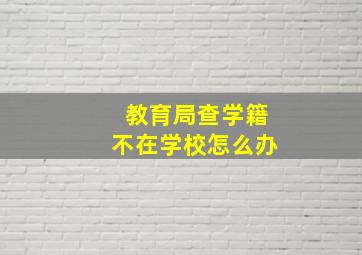 教育局查学籍
不在学校怎么办